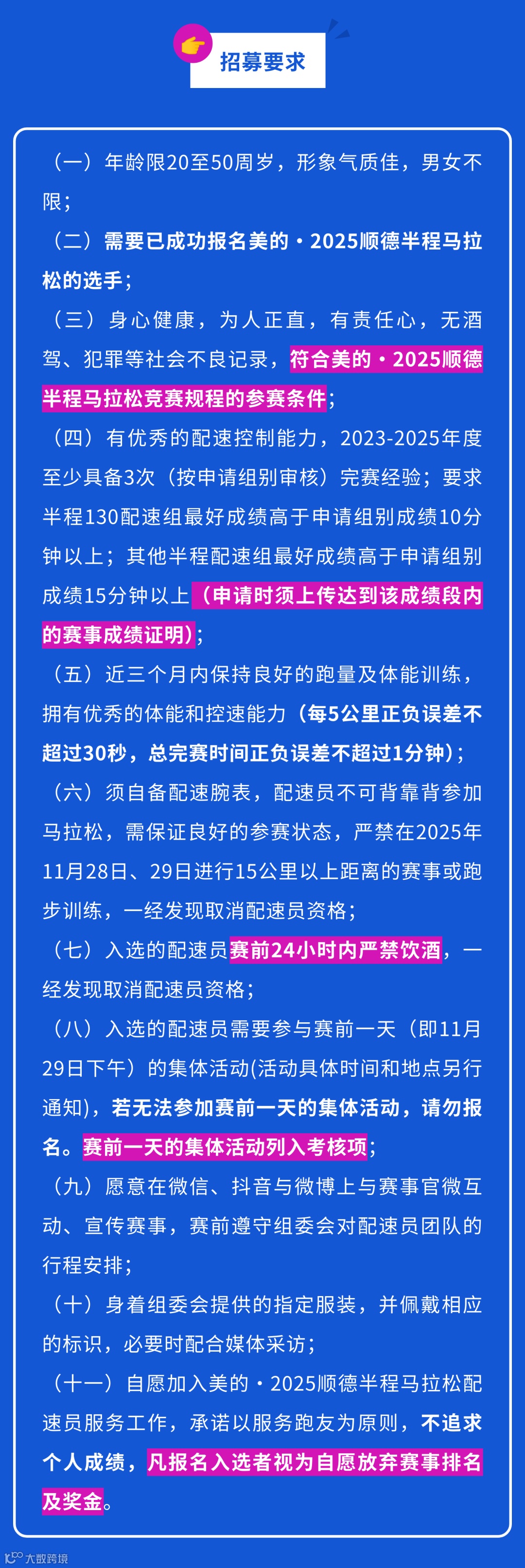 招募要求

（一）年龄限20至50周岁，形象气质佳，男女不限；

（二）需要已成功报名美的·2025顺德半程马拉松的选手；

（三）身心健康，为人正直，有责任心，无酒驾、犯罪等社会不良记录，符合美的·2025顺德半程马拉松竞赛规程的参赛条件；

（四）有优秀的配速控制能力，2023-2025年度至少具备3次（按申请组别审核）完赛经验；要求半程130配速组最好成绩高于申请组别成绩10分钟以上；其他半程配速组最好成绩高于申请组别成绩15分钟以上（申请时须上传达到该成绩段内的赛事成绩证明）；

（五）近三个月内保持良好的跑量及体能训练，拥有优秀的体能和控速能力（每5公里正负误差不超过30秒，总完赛时间正负误差不超过1分钟）；

（六）须自备配速腕表，配速员不可背靠背参加马拉松，需保证良好的参赛状态，严禁在2025年11月28日、29日进行15公里以上距离的赛事或跑步训练，一经发现取消配速员资格；

（七）入选的配速员赛前24小时内严禁饮酒，一经发现取消配速员资格；

（八）入选的配速员需要参与赛前一天（即11月29日下午）的集体活动(活动具体时间和地点另行通知)，若无法参加赛前一天的集体活动，请勿报名。赛前一天的集体活动列入考核项；

（九）愿意在微信、抖音与微博上与赛事官微互动、宣传赛事，赛前遵守组委会对配速员团队的行程安排；

（十）身着组委会提供的指定服装，并佩戴相应的标识，必要时配合媒体采访；

（十一）自愿加入美的·2025顺德半程马拉松配速员服务工作，承诺以服务跑友为原则，不追求个人成绩，凡报名入选者视为自愿放弃赛事排名及奖金。

大数跨境